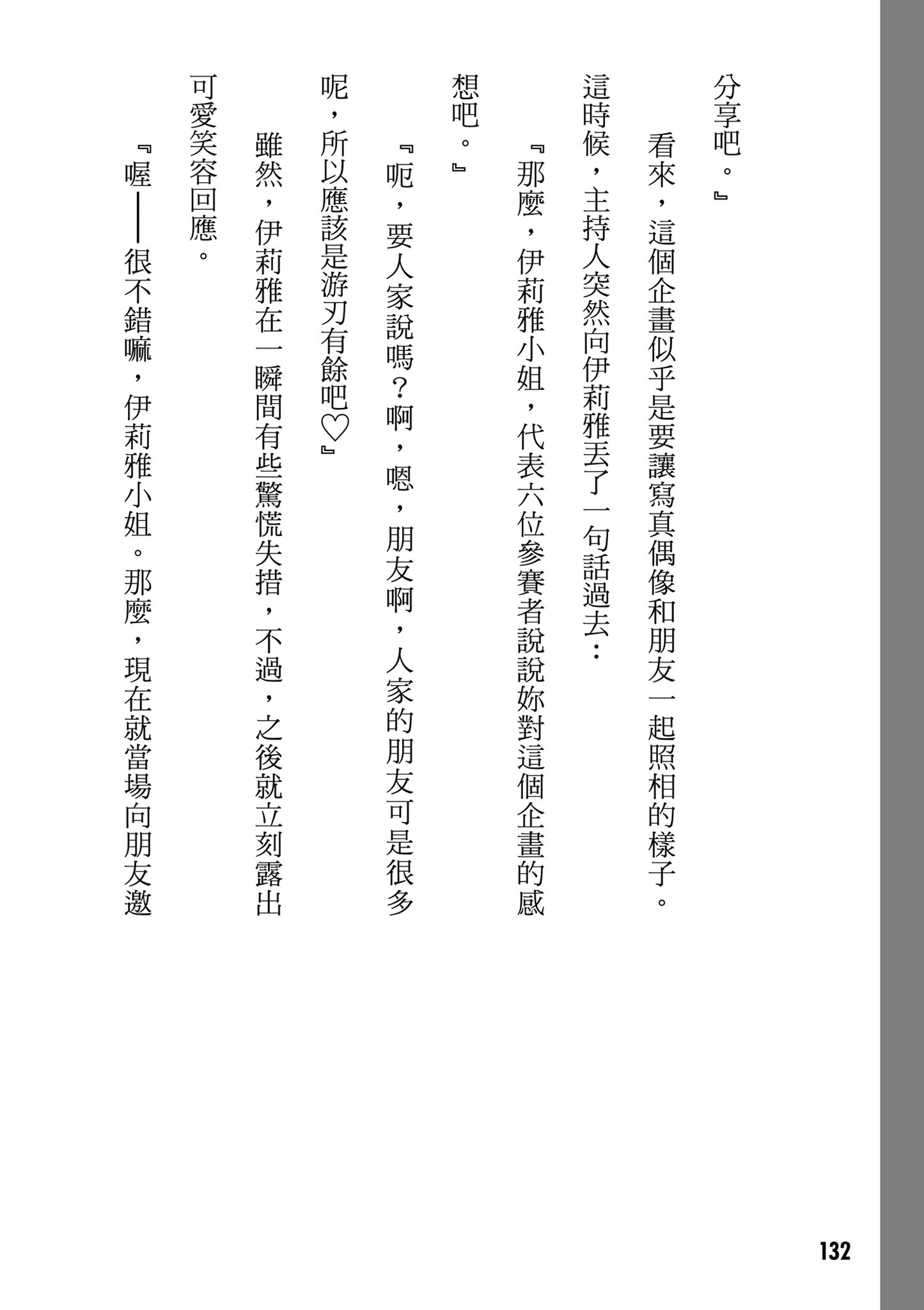 分享吧。』

看來，這個企畫似乎是要讓寫真偶像和朋友一起照相的樣子。這時候，主持人突然向伊莉雅丟了一句話過去：

『那麼，伊莉雅小姐，代表六位參賽者說說妳對這個企畫的感想吧。』

『呃，要人家說嗎？啊，嗯，朋友啊，人家的朋友可是很多呢，所以應該是游刃有餘吧♡』

雖然，伊莉雅在一瞬間有些驚慌失措，不過，之後就立刻露出可愛笑容回應。

『喔——很不錯嘛，伊莉雅小姐。那麼，現在就當場向朋友邀

132